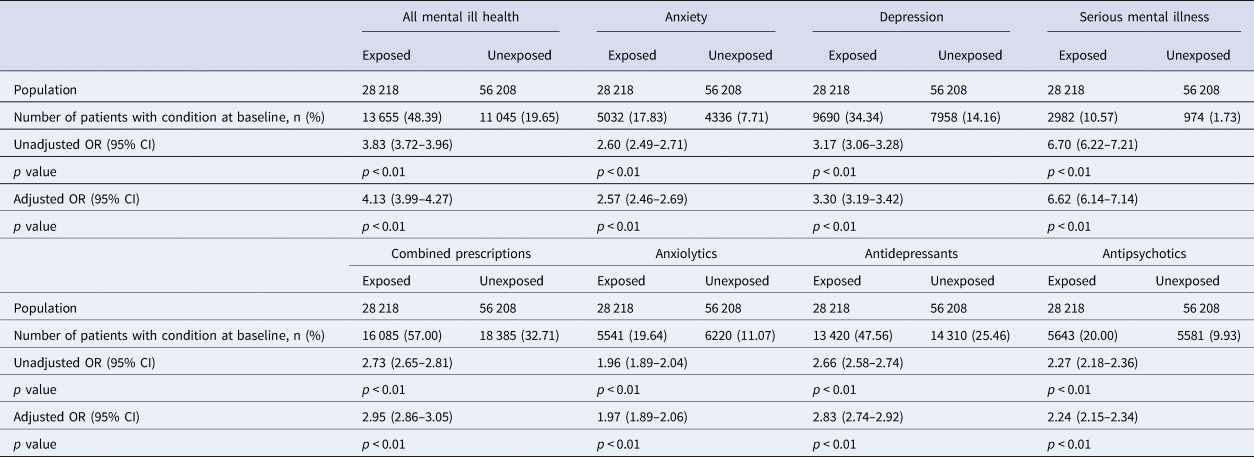 | | All mental ill health | | Anxiety | | Depression | | Serious mental illness | |
|---|---|---|---|---|---|---|---|---|
| | Exposed | Unexposed | Exposed | Unexposed | Exposed | Unexposed | Exposed | Unexposed |
| Population | 28 218 | 56 208 | 28 218 | 56 208 | 28 218 | 56 208 | 28 218 | 56 208 |
| Number of patients with condition at baseline, n (%) | 13 655 (48.39) | 11 045 (19.65) | 5032 (17.83) | 4336 (7.71) | 9690 (34.34) | 7958 (14.16) | 2982 (10.57) | 974 (1.73) |
| Unadjusted OR (95% CI) | 3.83 (3.72–3.96) | | 2.60 (2.49–2.71) | | 3.17 (3.06–3.28) | | 6.70 (6.22–7.21) | |
| $p$ value | $p < 0.01$ | | $p < 0.01$ | | $p < 0.01$ | | $p < 0.01$ | |
| Adjusted OR (95% CI) | 4.13 (3.99–4.27) | | 2.57 (2.46–2.69) | | 3.30 (3.19–3.42) | | 6.62 (6.14–7.14) | |
| $p$ value | $p < 0.01$ | | $p < 0.01$ | | $p < 0.01$ | | $p < 0.01$ | |
| | Combined prescriptions | | Anxiolytics | | Antidepressants | | Antipsychotics | |
| | Exposed | Unexposed | Exposed | Unexposed | Exposed | Unexposed | Exposed | Unexposed |
| Population | 28 218 | 56 208 | 28 218 | 56 208 | 28 218 | 56 208 | 28 218 | 56 208 |
| Number of patients with condition at baseline, n (%) | 16 085 (57.00) | 18 385 (32.71) | 5541 (19.64) | 6220 (11.07) | 13 420 (47.56) | 14 310 (25.46) | 5643 (20.00) | 5581 (9.93) |
| Unadjusted OR (95% CI) | 2.73 (2.65–2.81) | | 1.96 (1.89–2.04) | | 2.66 (2.58–2.74) | | 2.27 (2.18–2.36) | |
| $p$ value | $p < 0.01$ | | $p < 0.01$ | | $p < 0.01$ | | $p < 0.01$ | |
| Adjusted OR (95% CI) | 2.95 (2.86–3.05) | | 1.97 (1.89–2.06) | | 2.83 (2.74–2.92) | | 2.24 (2.15–2.34) | |
| $p$ value | $p < 0.01$ | | $p < 0.01$ | | $p < 0.01$ | | $p < 0.01$ | |